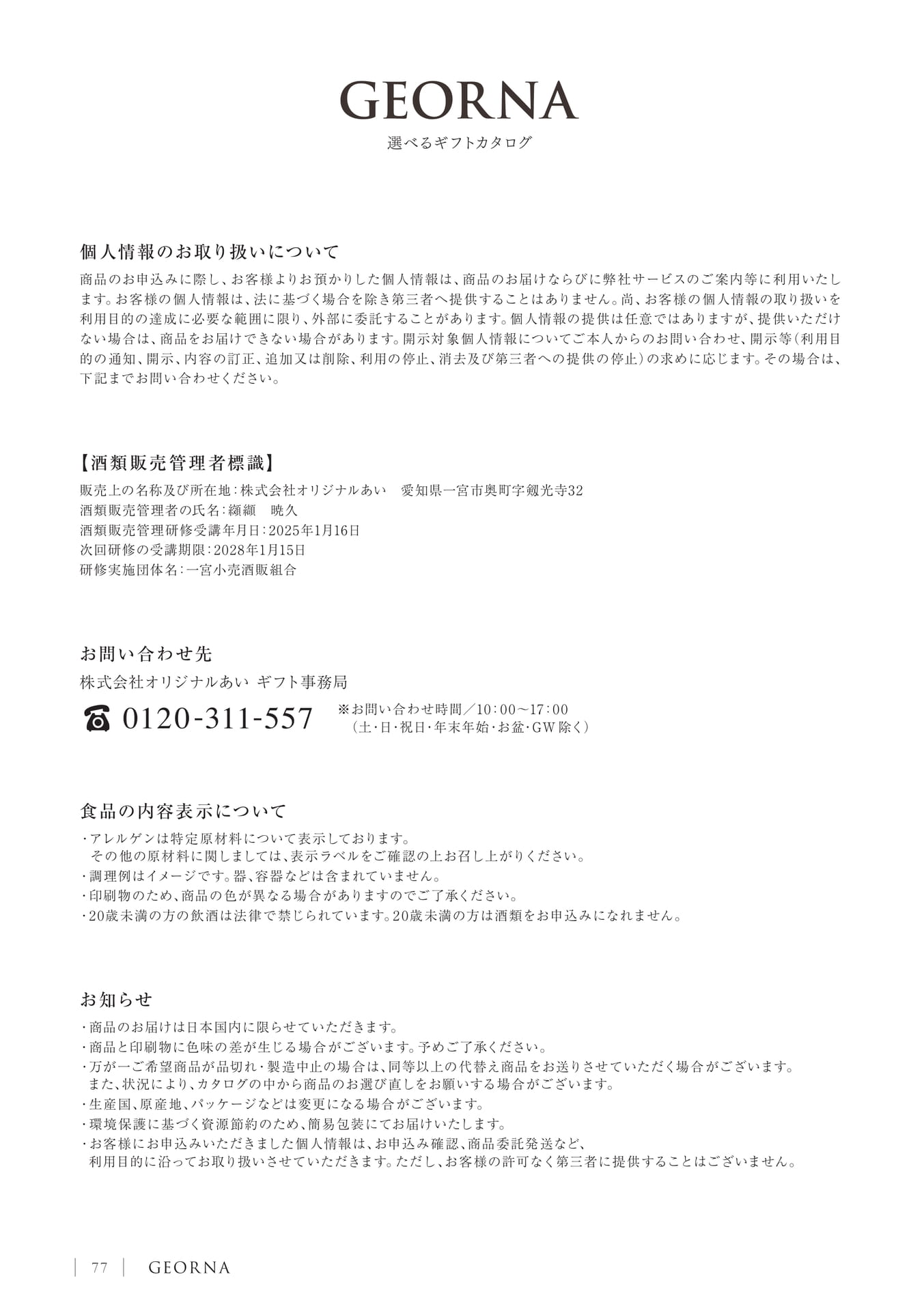 GEORNA
選べるギフトカタログ

個人情報のお取り扱いについて
商品のお申込みに際し、お客様よりお預かりした個人情報は、商品のお届けならびに弊社サービスのご案内等に利用いたします。お客様の個人情報は、法に基づく場合を除き第三者へ提供することはありません。尚、お客様の個人情報の取り扱いを利用目的の達成に必要な範囲に限り、外部に委託することがあります。個人情報の提供は任意ではありますが、提供いただけない場合は、商品をお届けできない場合があります。開示対象個人情報についてご本人からのお問い合わせ、開示等（利用目的の通知、開示、内容の訂正、追加又は削除、利用の停止、消去及び第三者への提供の停止）の求めに応じます。その場合は、下記までお問い合わせください。

【酒類販売管理者標識】
販売上の名称及び所在地：株式会社オリジナルあい　愛知県一宮市奥町字剱光寺32
酒類販売管理者の氏名：纐纈　暁久
酒類販売管理研修受講年月日：2025年1月16日
次回研修の受講期限：2028年1月15日
研修実施団体名：一宮小売酒販組合

お問い合わせ先
株式会社オリジナルあい ギフト事務局
0120-311-557
※お問い合わせ時間／10：00～17：00
（土・日・祝日・年末年始・お盆・GW除く）

食品の内容表示について
・アレルゲンは特定原材料について表示しております。
その他の原材料に関しましては、表示ラベルをご確認の上お召し上がりください。
・調理例はイメージです。器、容器などは含まれていません。
・印刷物のため、商品の色が異なる場合がありますのでご了承ください。
・20歳未満の方の飲酒は法律で禁じられています。20歳未満の方は酒類をお申込みになれません。

お知らせ
・商品のお届けは日本国内に限らせていただきます。
・商品と印刷物に色味の差が生じる場合がございます。予めご了承ください。
・万が一ご希望商品が品切れ・製造中止の場合は、同等以上の代替え商品をお送りさせていただく場合がございます。
また、状況により、カタログの中から商品のお選び直しをお願いする場合がございます。
・生産国、原産地、パッケージなどは変更になる場合がございます。
・環境保護に基づく資源節約のため、簡易包装にてお届けいたします。
・お客様にお申込みいただきました個人情報は、お申込み確認、商品委託発送など、
利用目的に沿ってお取り扱いさせていただきます。ただし、お客様の許可なく第三者に提供することはございません。

77 GEORNA